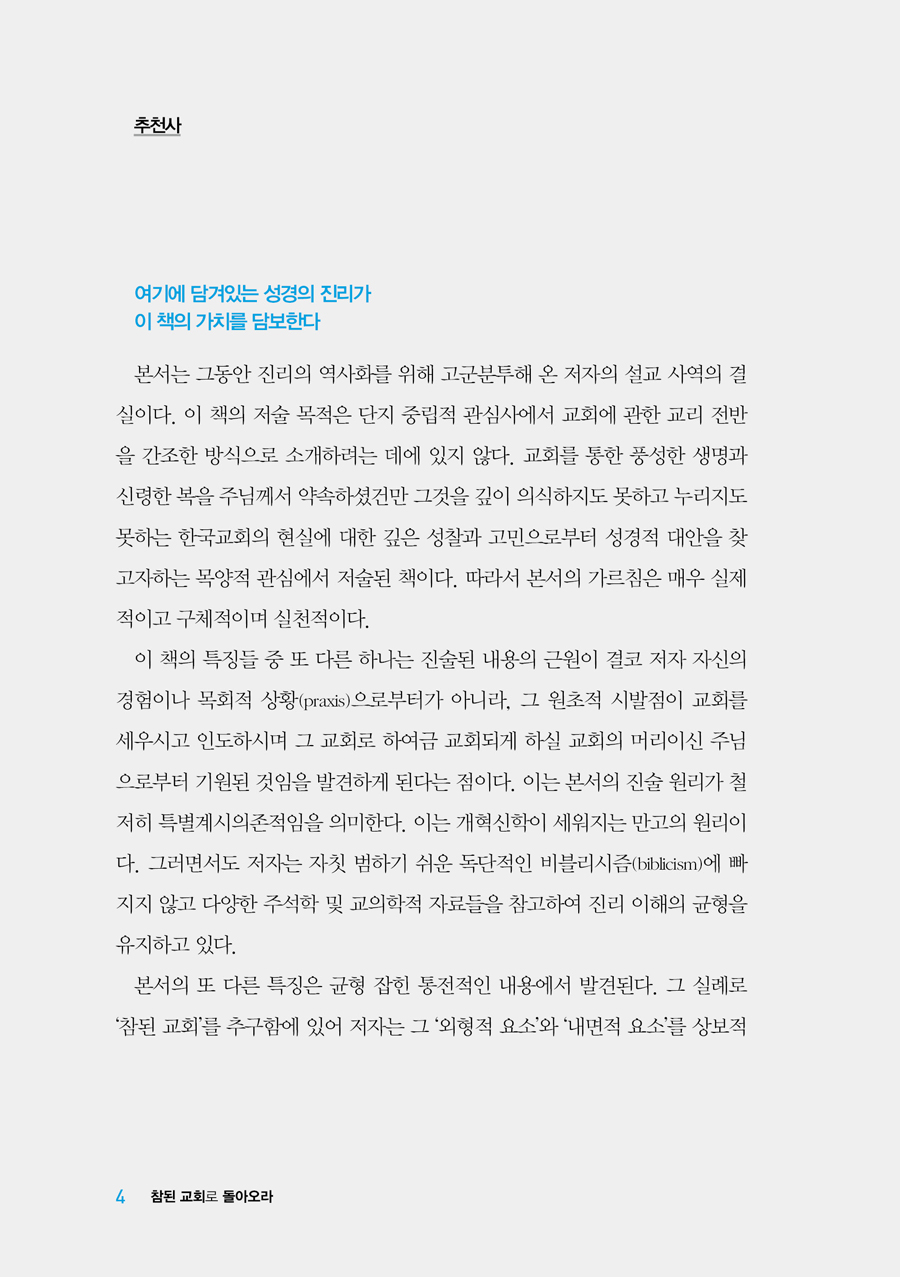 추천사

여기에 담겨있는 성경의 진리가
이 책의 가치를 담보한다

본서는 그동안 진리의 역사화를 위해 고군분투해 온 저자의 설교 사역의 결실이다. 이 책의 저술 목적은 단지 중립적 관심사에서 교회에 관한 교리 전반을 간조한 방식으로 소개하려는 데에 있지 않다. 교회를 통한 풍성한 생명과 신령한 복을 주님께서 약속하셨건만 그것을 깊이 의식하지도 못하고 누리지도 못하는 한국교회의 현실에 대한 깊은 성찰과 고민으로부터 성경적 대안을 찾고자하는 목양적 관심에서 저술된 책이다. 따라서 본서의 가르침은 매우 실제적이고 구체적이며 실천적이다.

이 책의 특징들 중 또 다른 하나는 진술된 내용의 근원이 결코 저자 자신의 경험이나 목회적 상황(praxis)으로부터가 아니라, 그 원초적 시발점이 교회를 세우시고 인도하시며 그 교회로 하여금 교회되게 하실 교회의 머리이신 주님으로부터 기원된 것임을 발견하게 된다는 점이다. 이는 본서의 진술 원리가 철저히 특별계시의존적임을 의미한다. 이는 개혁신학이 세워지는 만고의 원리이다. 그러면서도 저자는 자칫 범하기 쉬운 독단적인 비블리시즘(biblicism)에 빠지지 않고 다양한 주석학 및 교의학적 자료들을 참고하여 진리 이해의 균형을 유지하고 있다.

본서의 또 다른 특징은 균형 잡힌 통전적인 내용에서 발견된다. 그 실례로 '참된 교회'를 추구함에 있어 저자는 그 '외형적 요소'와 '내면적 요소'를 상보적

4 참된 교회로 돌아오라